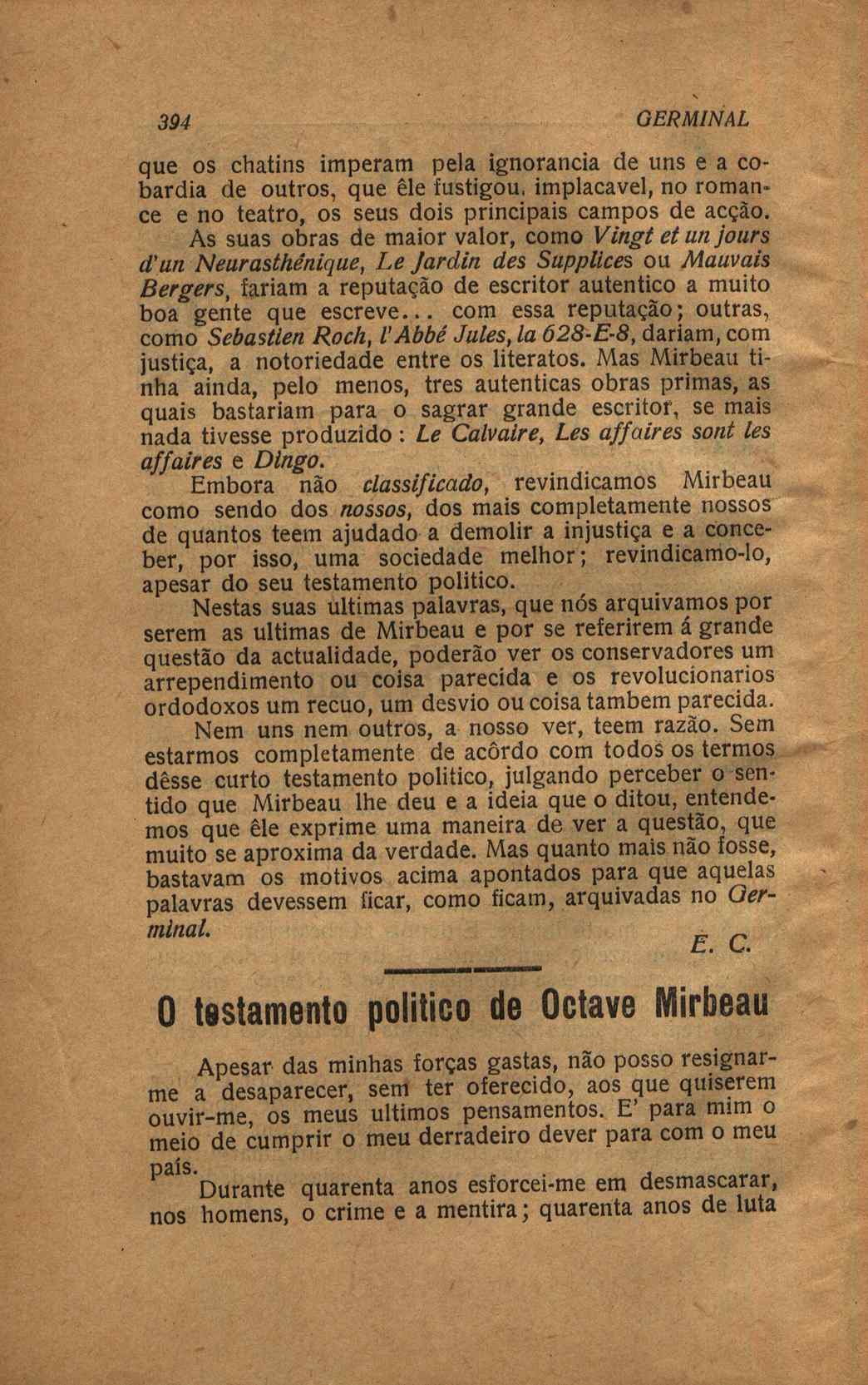 394 GERMINAL

que os chatins imperam pela ignorancia de uns e a cobardia de outros, que êle fustigou, implacavel, no romance e no teatro, os seus dois principais campos de acção.

As suas obras de maior valor, como Vingt et un jours d'un Neurasthénique, Le Jardin des Supplices ou Mauvais Bergers, fariam a reputação de escritor autentico a muito boa gente que escreve... com essa reputação; outras, como Sebastien Roch, l'Abbé Jules, la 628-E-8, dariam, com justiça, a notoriedade entre os literatos. Mas Mirbeau tinha ainda, pelo menos, tres autenticas obras primas, as quais bastariam para o sagrar grande escritor, se mais nada tivesse produzido: Le Calvaire, Les affaires sont les affaires e Dingo.

Embora não classificado, revindicamos Mirbeau como sendo dos nossos, dos mais completamente nossos de quantos teem ajudado a demolir a injustiça e a conceber, por isso, uma sociedade melhor; revindicamo-lo, apesar do seu testamento politico.

Nestas suas ultimas palavras, que nós arquivamos por serem as ultimas de Mirbeau e por se referirem á grande questão da actualidade, poderão ver os conservadores um arrependimento ou coisa parecida e os revolucionarios ordodoxos um recuo, um desvio ou coisa tambem parecida.

Nem uns nem outros, a nosso ver, teem razão. Sem estarmos completamente de acôrdo com todos os termos dêsse curto testamento politico, julgando perceber o sentido que Mirbeau lhe deu e a ideia que o ditou, entendemos que êle exprime uma maneira de ver a questão, que muito se aproxima da verdade. Mas quanto mais não fosse, bastavam os motivos acima apontados para que aquelas palavras devessem ficar, como ficam, arquivadas no Germinal.

E. C.

O testamento politico de Octave Mirbeau

Apesar das minhas forças gastas, não posso resignar-me a desaparecer, sem ter oferecido, aos que quiserem ouvir-me, os meus ultimos pensamentos. E' para mim o meio de cumprir o meu derradeiro dever para com o meu país.

Durante quarenta anos esforcei-me em desmascarar, nos homens, o crime e a mentira; quarenta anos de luta